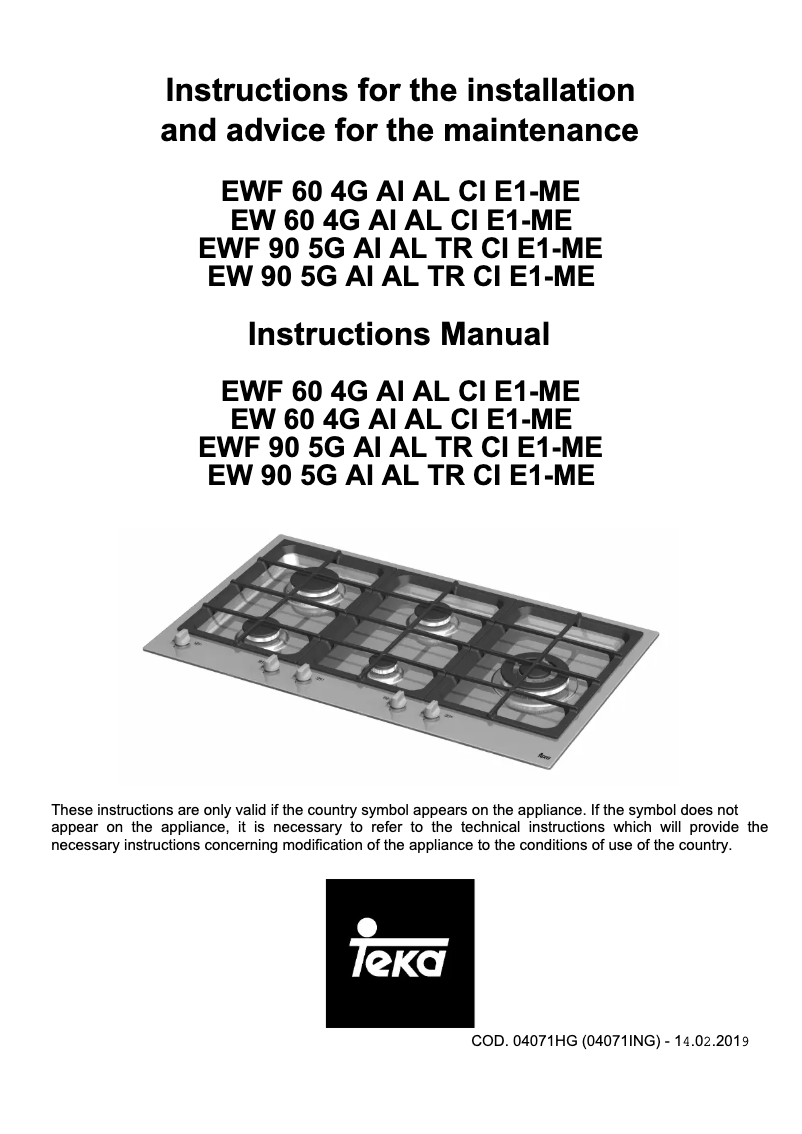 Instructions for the installation and advice for the maintenance

EWF 60 4G AI AL CI E1-ME
EW 60 4G AI AL CI E1-ME
EWF 90 5G AI AL TR CI E1-ME
EW 90 5G AI AL TR CI E1-ME

Instructions Manual

EWF 60 4G AI AL CI E1-ME
EW 60 4G AI AL CI E1-ME
EWF 90 5G AI AL TR CI E1-ME
EW 90 5G AI AL TR CI E1-ME

These instructions are only valid if the country symbol appears on the appliance. If the symbol does not appear on the appliance, it is necessary to refer to the technical instructions which will provide the necessary instructions concerning modification of the appliance to the conditions of use of the country.

Teka

COD. 04071HG (04071ING) - 14.02.2019